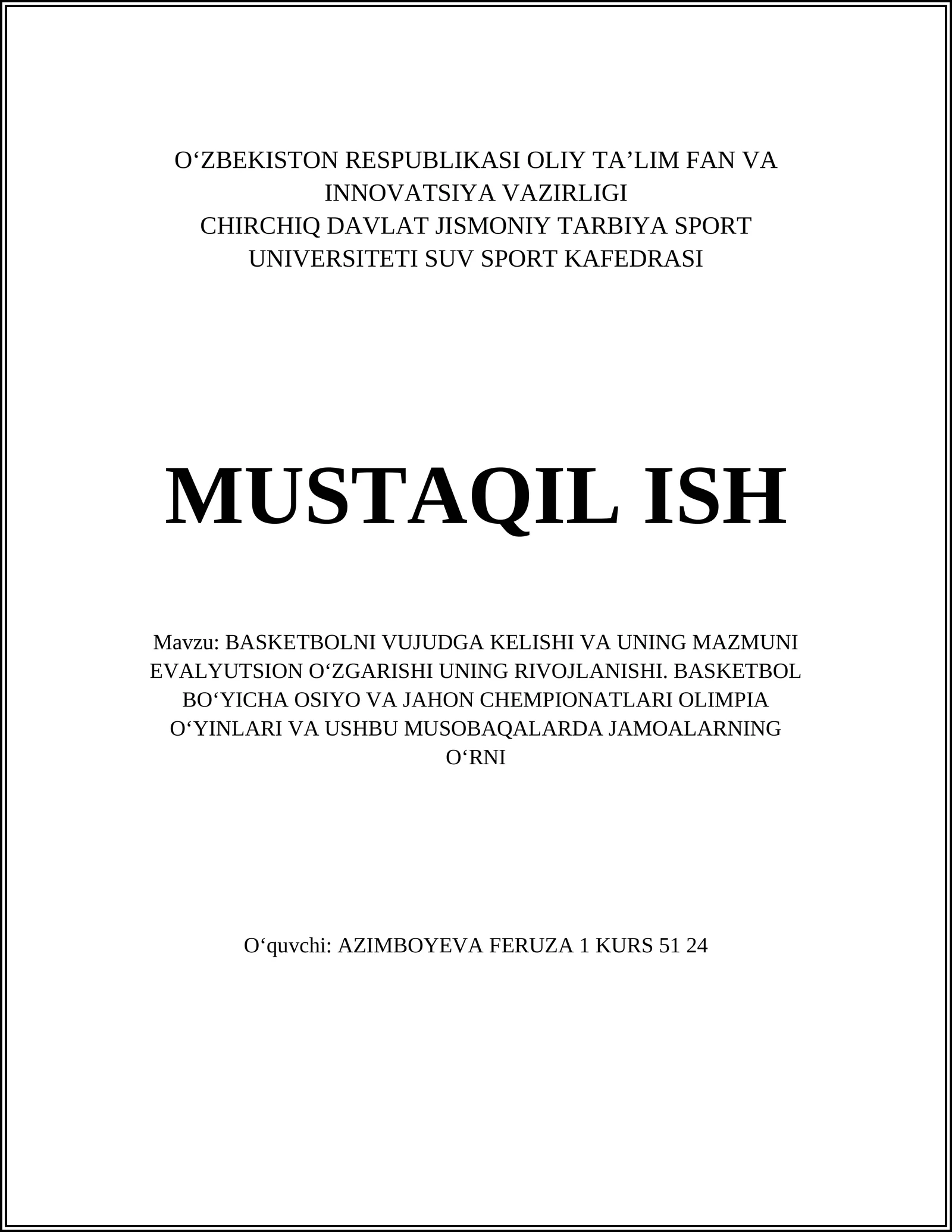 O‘ZBEKISTON RESPUBLIKASI OLIY TA’LIM FAN VA INNOVATSIYA VAZIRLIGI
CHIRCHIQ DAVLAT JISMONIY TARBIYA SPORT UNIVERSITETI SUV SPORT KAFEDRASI

MUSTAQIL ISH

Mavzu: BASKETBOLNI VUJUDGA KELISHI VA UNING MAZMUNI EVALYUTSION O‘ZGARISHI UNING RIVOJLANISHI. BASKETBOL BO‘YICHA OSIYO VA JAHON CHEMPIONATLARI OLIMPIA O‘YINLARI VA USHBU MUSOBAQALARDA JAMOALARNING O‘RNI

O‘quvchi: AZIMBOYEVA FERUZA 1 KURS 51 24